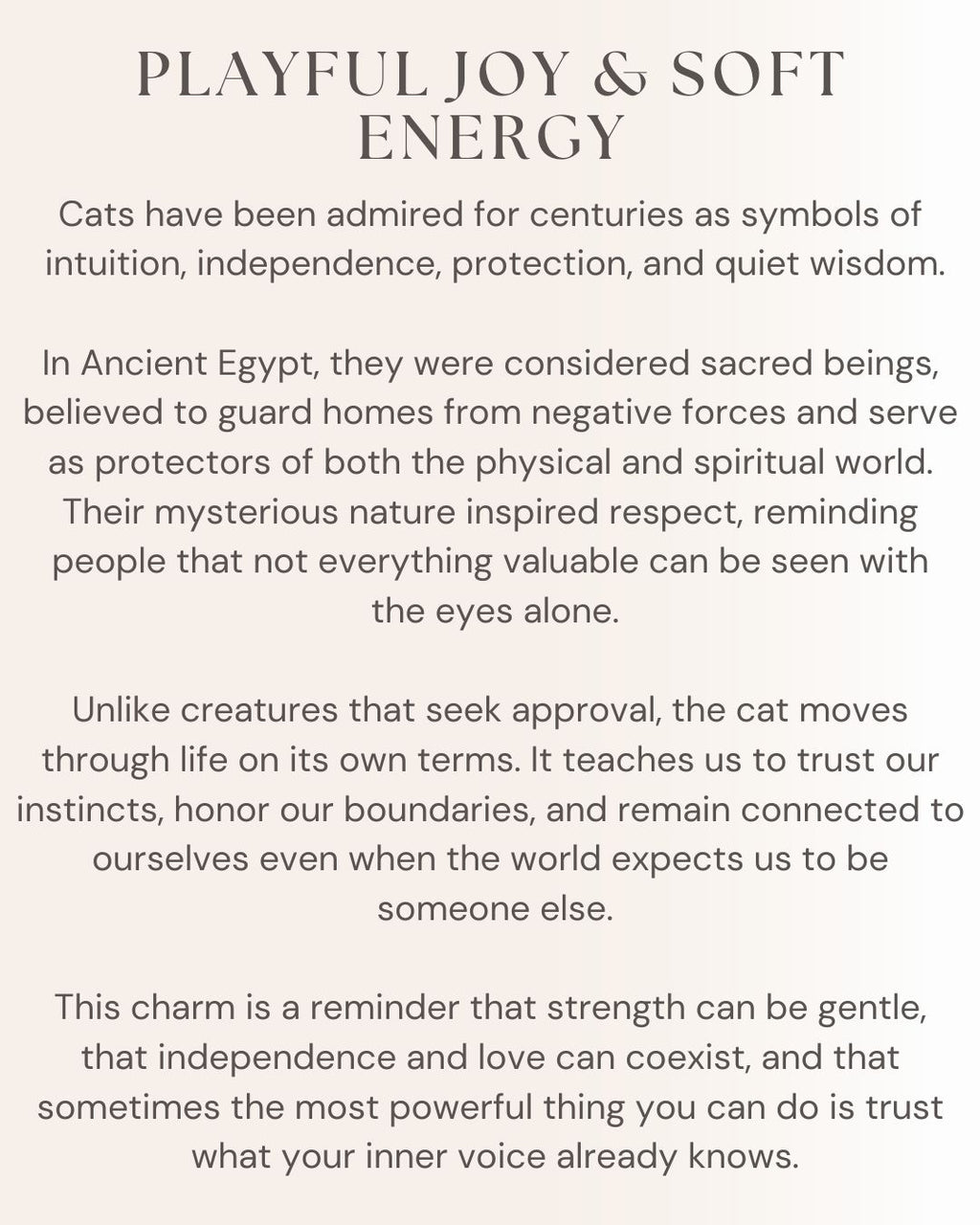 PLAYFUL JOY & SOFT ENERGY

Cats have been admired for centuries as symbols of intuition, independence, protection, and quiet wisdom.

In Ancient Egypt, they were considered sacred beings, believed to guard homes from negative forces and serve as protectors of both the physical and spiritual world. Their mysterious nature inspired respect, reminding people that not everything valuable can be seen with the eyes alone.

Unlike creatures that seek approval, the cat moves through life on its own terms. It teaches us to trust our instincts, honor our boundaries, and remain connected to ourselves even when the world expects us to be someone else.

This charm is a reminder that strength can be gentle, that independence and love can coexist, and that sometimes the most powerful thing you can do is trust what your inner voice already knows.